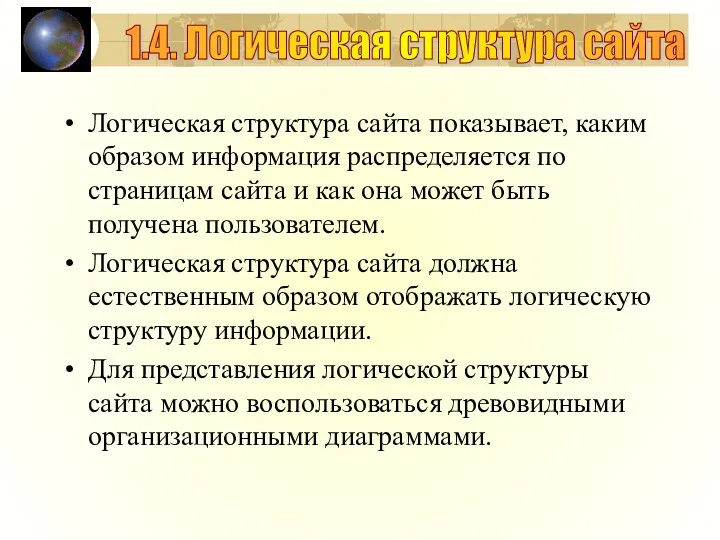 1.4. Логическая структура сайта

• Логическая структура сайта показывает, каким образом информация распределяется по страницам сайта и как она может быть получена пользователем.

• Логическая структура сайта должна естественным образом отображать логическую структуру информации.

• Для представления логической структуры сайта можно воспользоваться древовидными организационными диаграммами.